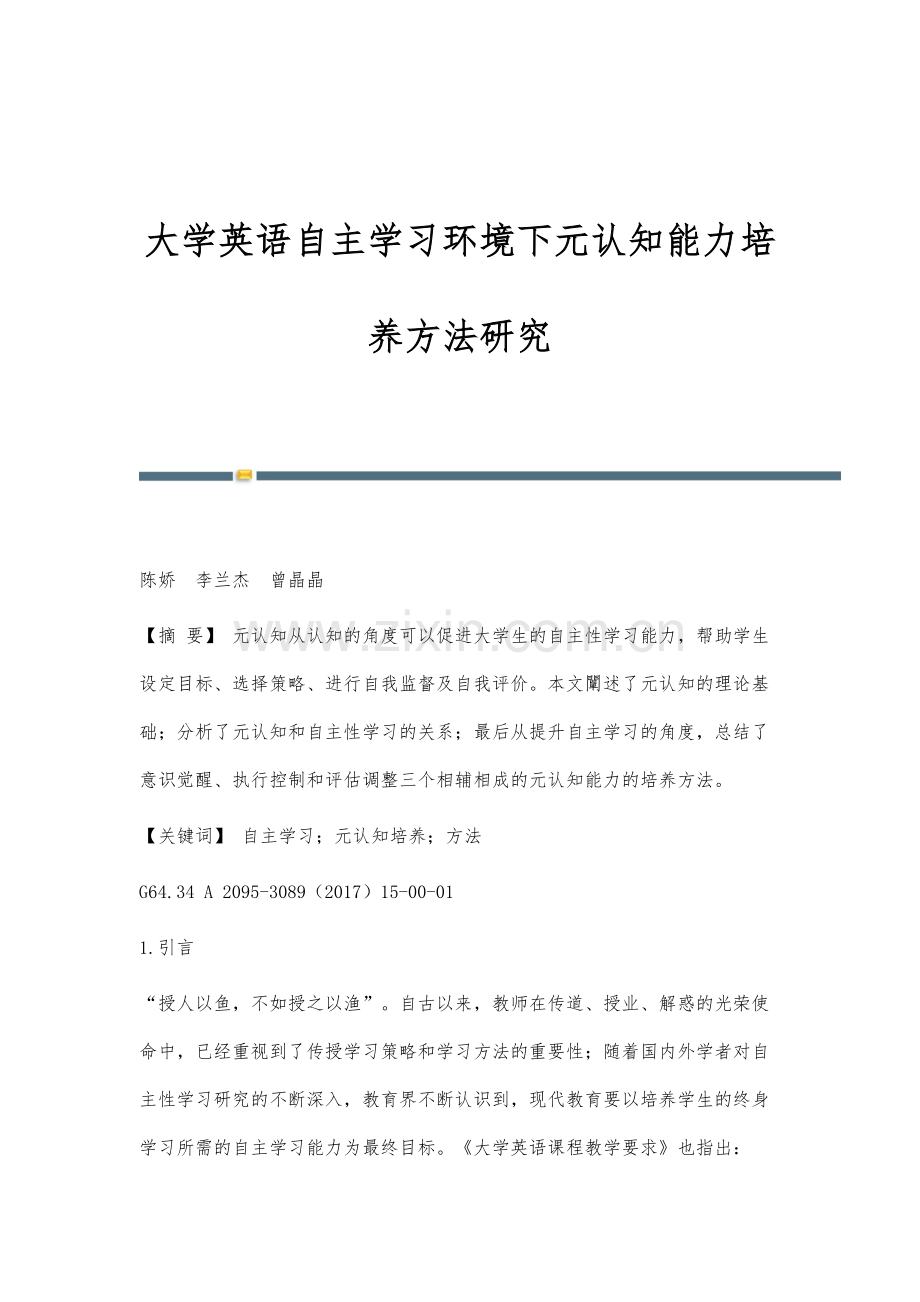 大学英语自主学习环境下元认知能力培养方法研究

陈娇 李兰杰 曾晶晶

www.zixin.com.cn

【摘 要】 元认知从认知的角度可以促进大学生的自主性学习能力，帮助学生设定目标、选择策略、进行自我监督及自我评价。本文阐述了元认知的理论基础；分析了元认知和自主性学习的关系；最后从提升自主学习的角度，总结了意识觉醒、执行控制和评估调整三个相辅相成的元认知能力的培养方法。

【关键词】 自主学习；元认知培养；方法

G64.34 A 2095-3089（2017）15-00-01

1.引言

“授人以鱼，不如授之以渔”。自古以来，教师在传道、授业、解惑的光荣使命中，已经重视到了传授学习策略和学习方法的重要性；随着国内外学者对自主性学习研究的不断深入，教育界不断认识到，现代教育要以培养学生的终身学习所需的自主学习能力为最终目标。《大学英语课程教学要求》也指出：